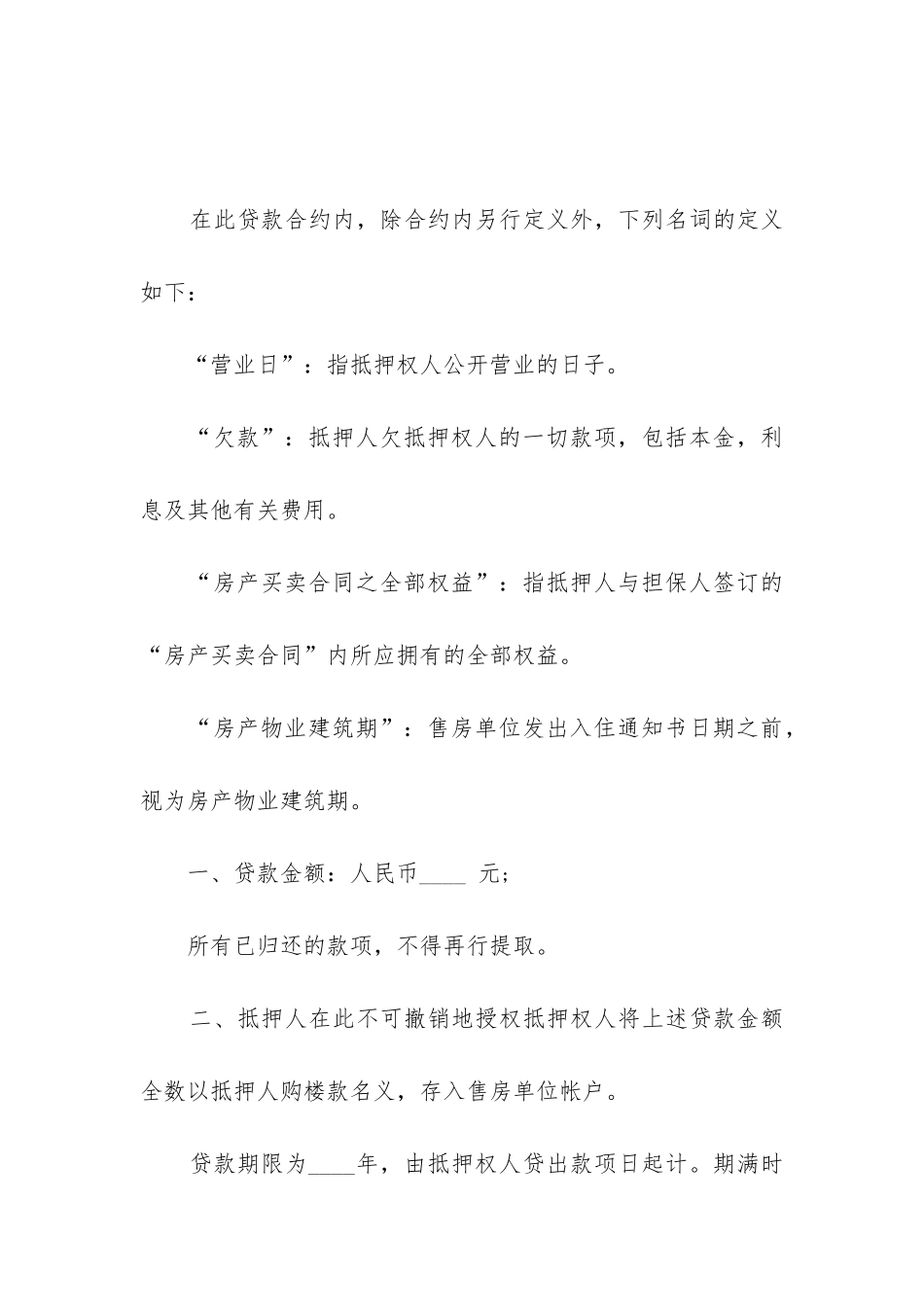 在此贷款合约内，除合约内另行定义外，下列名词的定义如下：

“营业日”：指抵押权人公开营业的日子。

“欠款”：抵押人欠抵押权人的一切款项，包括本金，利息及其他有关费用。

“房产买卖合同之全部权益”：指抵押人与担保人签订的“房产买卖合同”内所应拥有的全部权益。

“房产物业建筑期”：售房单位发出入住通知书日期之前，视为房产物业建筑期。

一、贷款金额：人民币____ 元；

所有已归还的款项，不得再行提取。

二、抵押人在此不可撤销地授权抵押权人将上述贷款金额全数以抵押人购楼款名义，存入售房单位帐户。

贷款期限为____年，由抵押权人贷出款项日起计。期满时